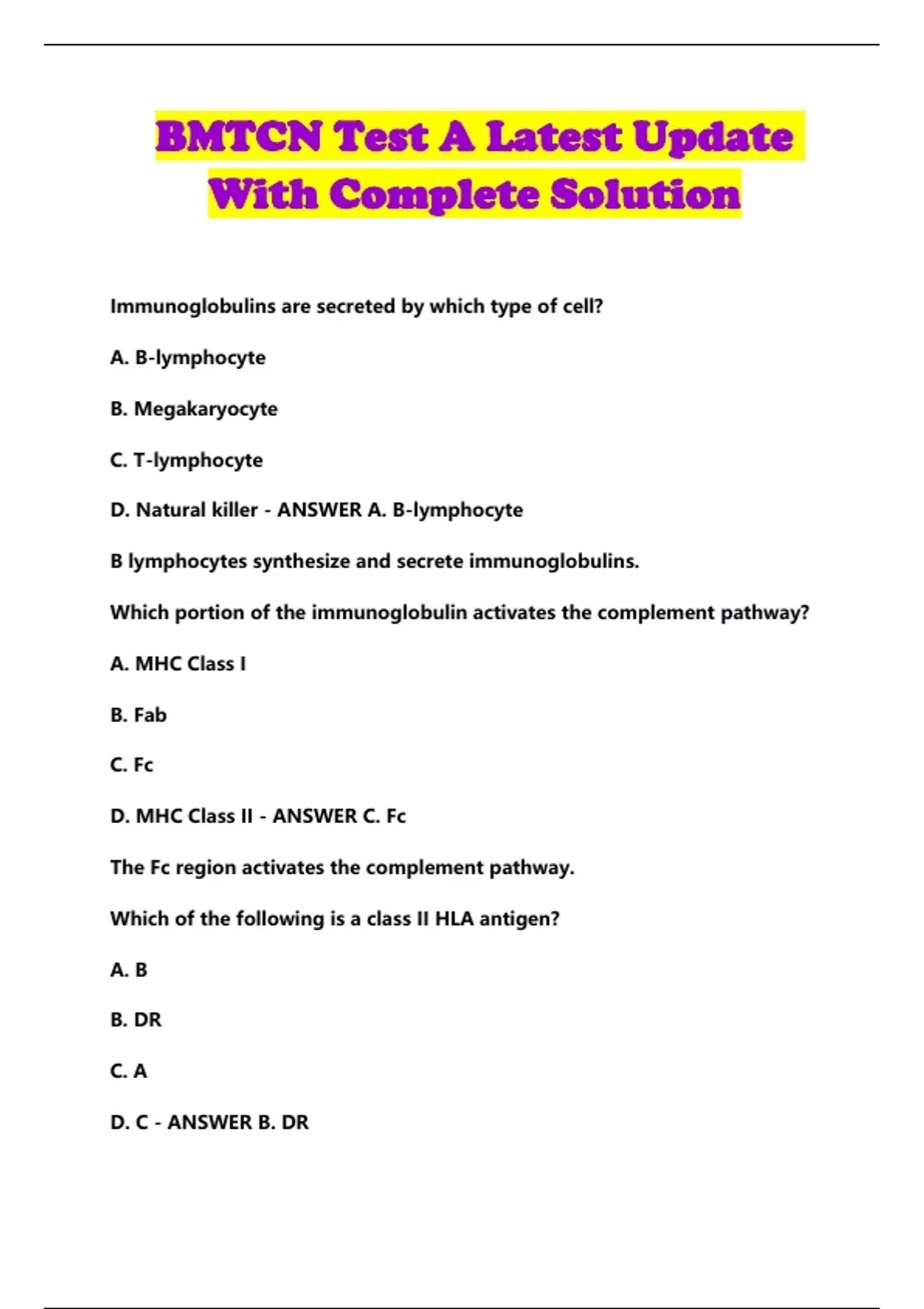 BMTCN Test A Latest Update With Complete Solution

Immunoglobulins are secreted by which type of cell?

A. B-lymphocyte

B. Megakaryocyte

C. T-lymphocyte

D. Natural killer - ANSWER A. B-lymphocyte

B lymphocytes synthesize and secrete immunoglobulins.

Which portion of the immunoglobulin activates the complement pathway?

A. MHC Class I

B. Fab

C. Fc

D. MHC Class II - ANSWER C. Fc

The Fc region activates the complement pathway.

Which of the following is a class II HLA antigen?

A. B

B. DR

C. A

D. C - ANSWER B. DR